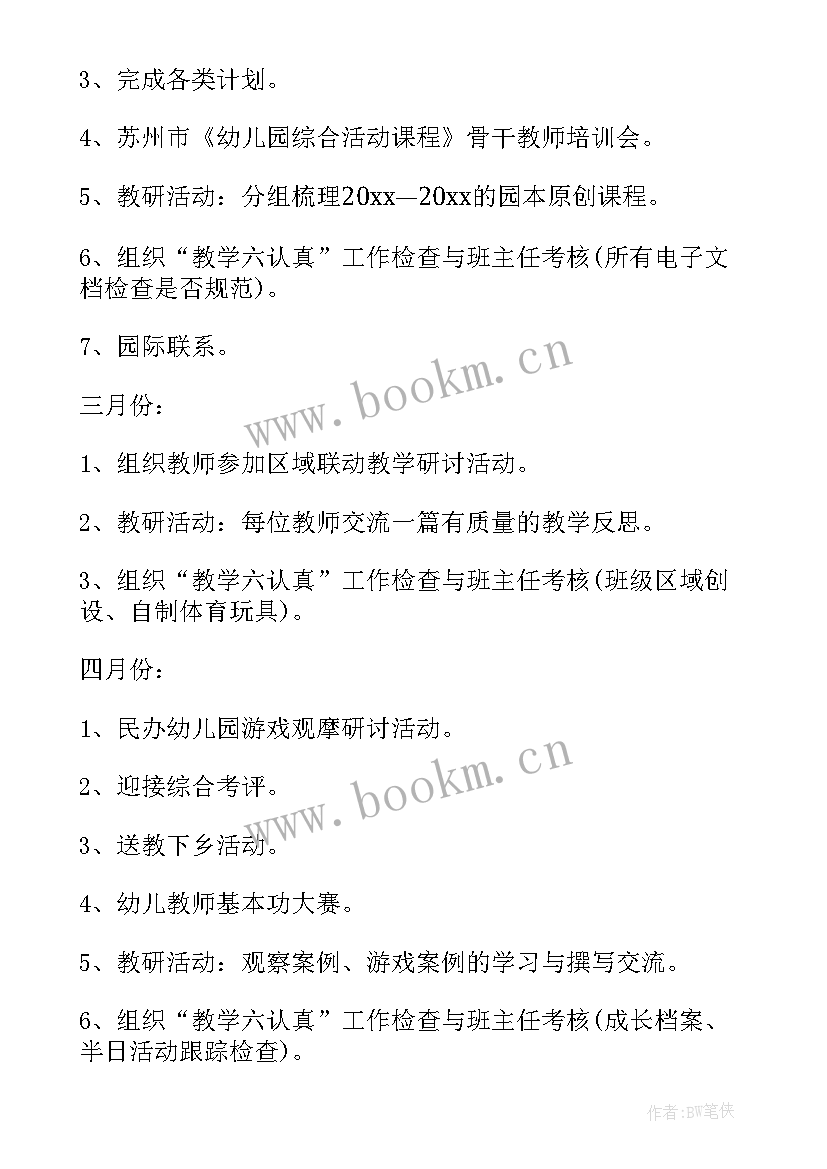 3、完成各类计划。

4、苏州市《幼儿园综合活动课程》骨干教师培训会。

5、教研活动：分组梳理20xx—20xx的园本原创课程。

6、组织“教学六认真”工作检查与班主任考核(所有电子文档检查是否规范)。

7、园际联系。

www.bookm.cn

三月份：

1、组织教师参加区域联动教学研讨活动。

2、教研活动：每位教师交流一篇有质量的教学反思。

3、组织“教学六认真”工作检查与班主任考核(班级区域创设、自制体育玩具)。

四月份：

1、民办幼儿园游戏观摩研讨活动。

www.bookm.cn

2、迎接综合考评。

3、送教下乡活动。

4、幼儿教师基本功大赛。

5、教研活动：观察案例、游戏案例的学习与撰写交流。

6、组织“教学六认真”工作检查与班主任考核(成长档案、半日活动跟踪检查)。

作者:BW笔侠